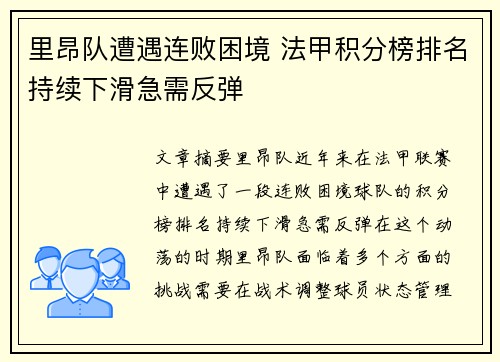 里昂队遭遇连败困境 法甲积分榜排名持续下滑急需反弹

文章摘要里昂队近年来在法甲联赛中遭遇了一段连败困境球队的积分榜排名持续下滑急需反弹在这个动荡的时期里昂队面临着多个方面的挑战需要在战术调整球员状态管理